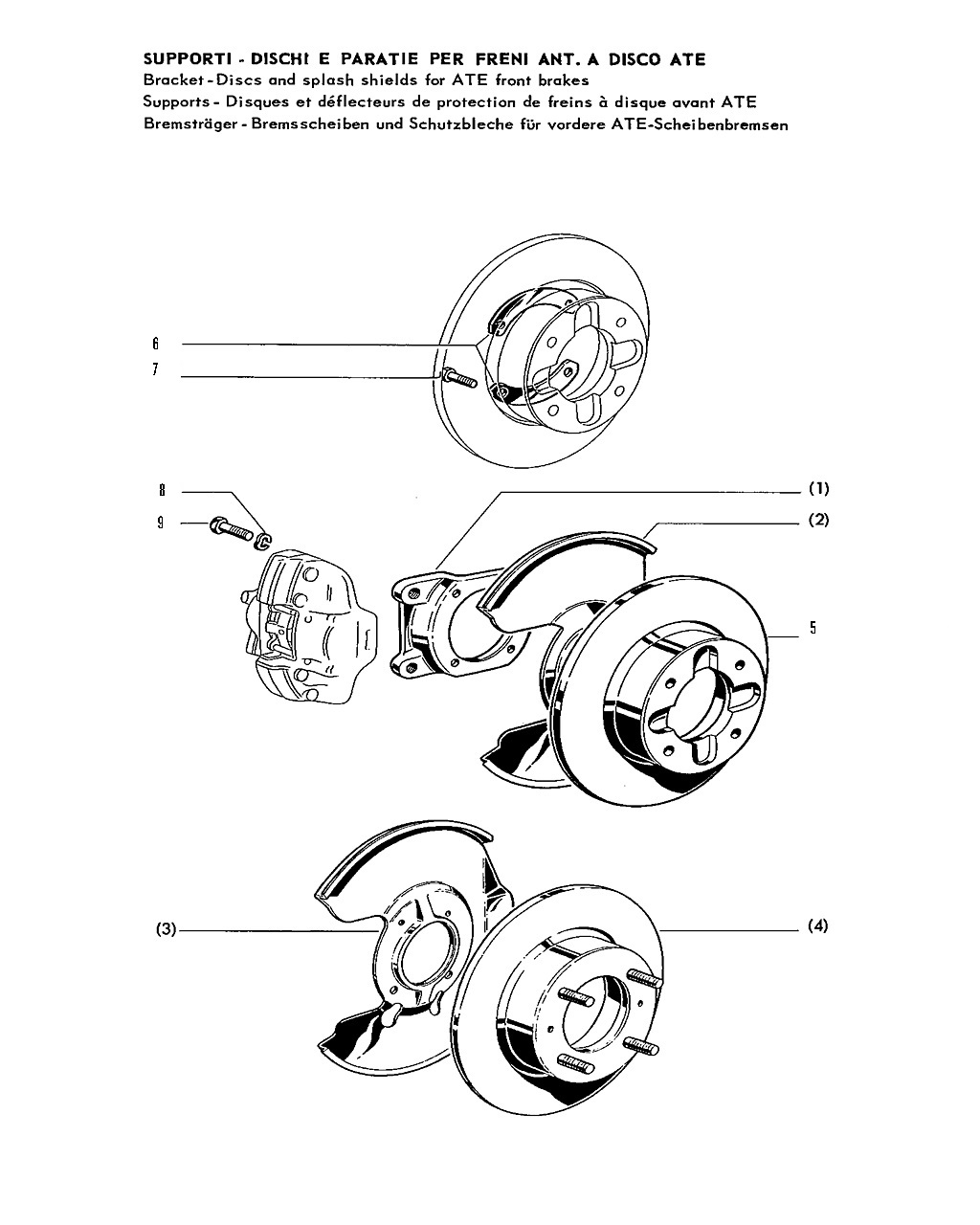 SUPPORTI - DISCHI E PARATIE PER FRENI ANT. A DISCO ATE
Bracket - Discs and splash shields for ATE front brakes
Supports - Disques et déflecteurs de protection de freins à disque avant ATE
Bremsträger - Bremsscheiben und Schutzbleche für vordere ATE-Scheibenbremsen

6
7

8
9

(1)
(2)

5

(3)
(4)